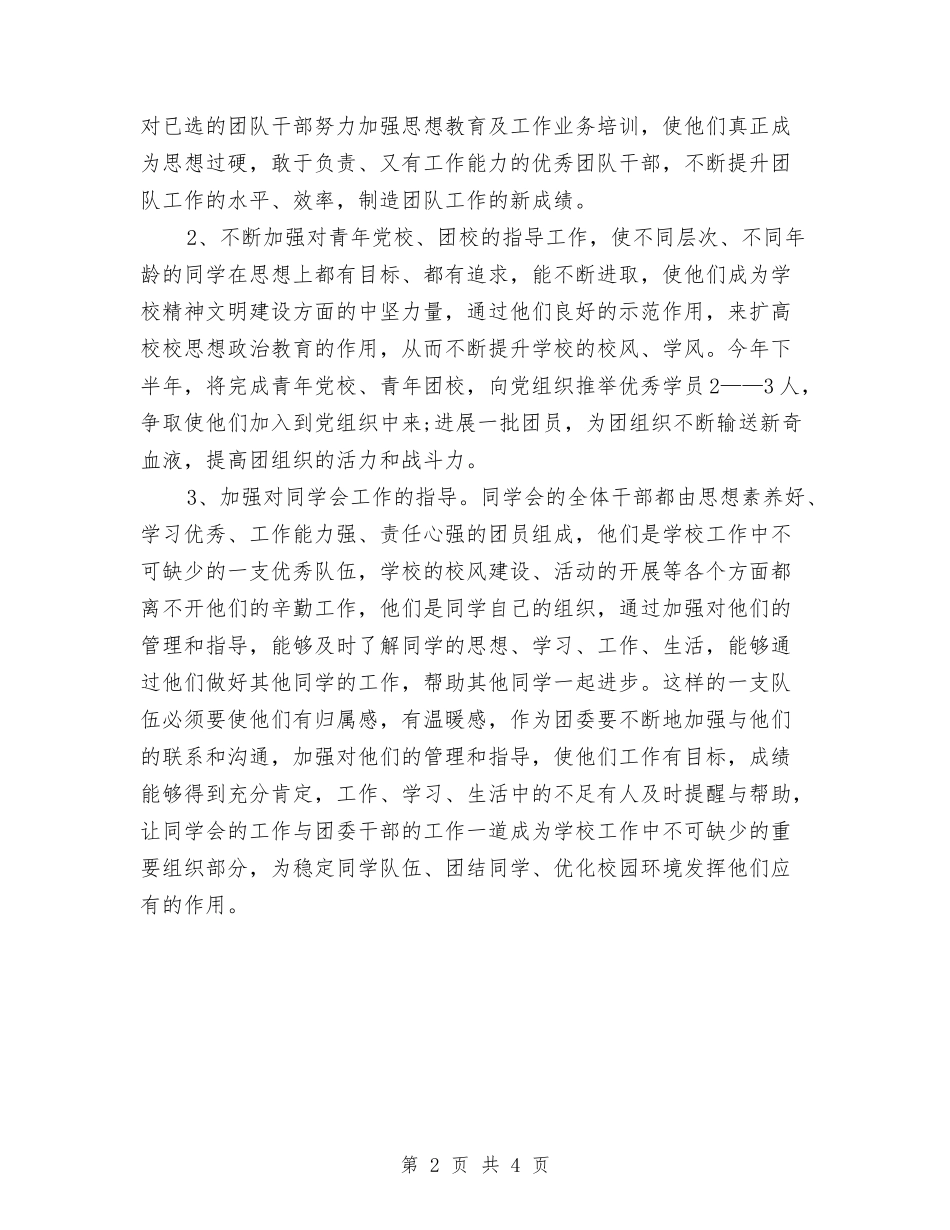 对已选的团队干部努力加强思想教育及工作业务培训，使他们真正成为思想过硬，敢于负责、又有工作能力的优秀团队干部，不断提升团队工作的水平、效率，制造团队工作的新成绩。

2、不断加强对青年党校、团校的指导工作，使不同层次、不同年龄的同学在思想上都有目标、都有追求，能不断进取，使他们成为学校精神文明建设方面的中坚力量，通过他们良好的示范作用，来扩高校校思想政治教育的作用，从而不断提升学校的校风、学风。今年下半年，将完成青年党校、青年团校，向党组织推举优秀学员2——3人，争取使他们加入到党组织中来;进展一批团员，为团组织不断输送新奇血液，提高团组织的活力和战斗力。

3、加强对同学会工作的指导。同学会的全体干部都由思想素养好、学习优秀、工作能力强、责任心强的团员组成，他们是学校工作中不可缺少的一支优秀队伍，学校的校风建设、活动的开展等各个方面都离不开他们的辛勤工作，他们是同学自己的组织，通过加强对他们的管理和指导，能够及时了解同学的思想、学习、工作、生活，能够通过他们做好其他同学的工作，帮助其他同学一起进步。这样的一支队伍必须要使他们有归属感，有温暖感，作为团委要不断地加强与他们的联系和沟通，加强对他们的管理和指导，使他们工作有目标，成绩能够得到充分肯定，工作、学习、生活中的不足有人及时提醒与帮助，让同学会的工作与团委干部的工作一道成为学校工作中不可缺少的重要组织部分，为稳定同学队伍、团结同学、优化校园环境发挥他们应有的作用。

第 2 页 共 4 页